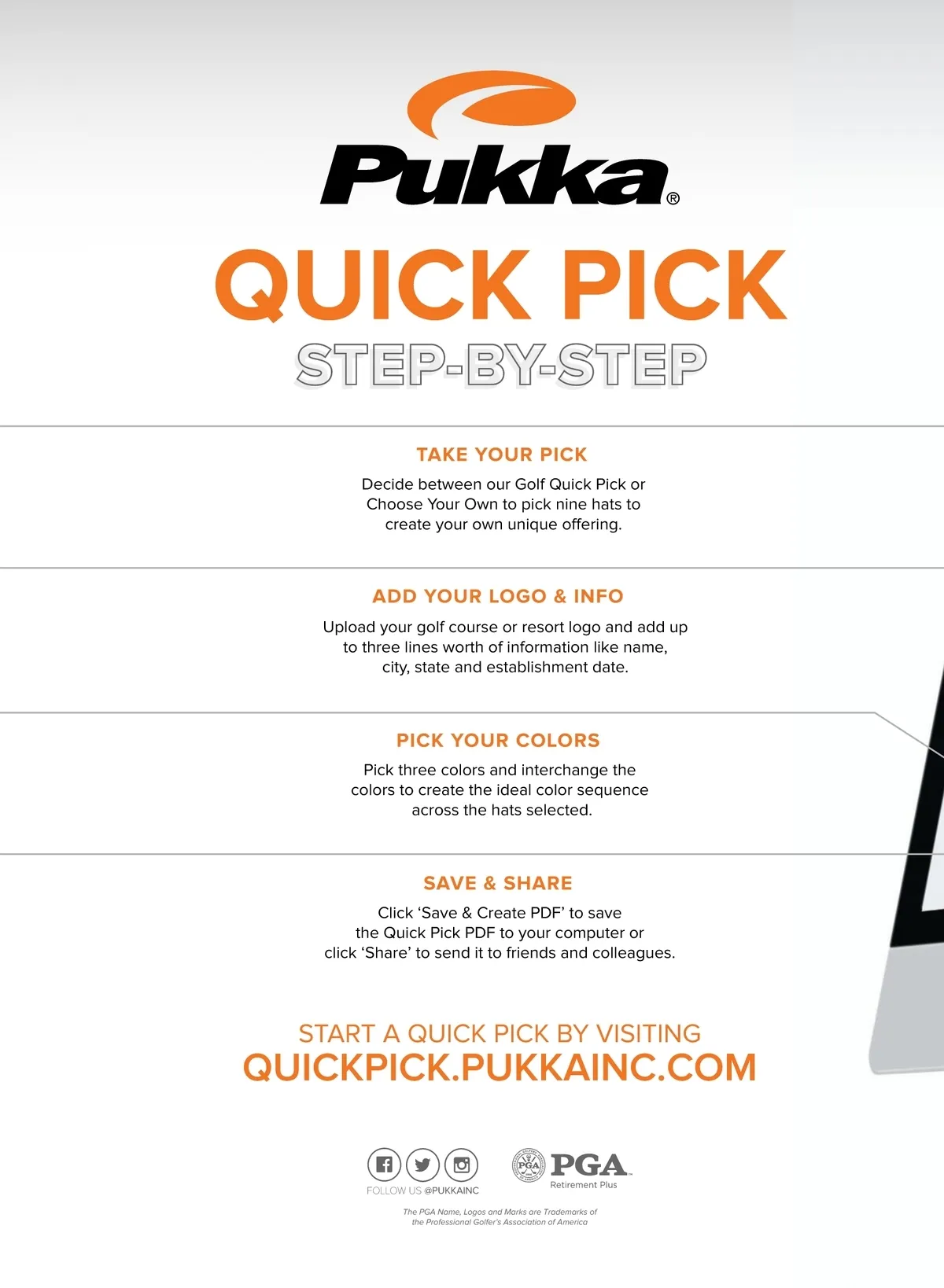 Pukka®

QUICK PICK

STEP-BY-STEP

TAKE YOUR PICK

Decide between our Golf Quick Pick or Choose Your Own to pick nine hats to create your own unique offering.

ADD YOUR LOGO & INFO

Upload your golf course or resort logo and add up to three lines worth of information like name, city, state and establishment date.

PICK YOUR COLORS

Pick three colors and interchange the colors to create the ideal color sequence across the hats selected.

SAVE & SHARE

Click 'Save & Create PDF' to save the Quick Pick PDF to your computer or click 'Share' to send it to friends and colleagues.

START A QUICK PICK BY VISITING

QUICKPICK.PUKKAINC.COM

FOLLOW US @PUKKAINC

PGA
Retirement Plus

The PGA Name, Logos and Marks are Trademarks of the Professional Golfer's Association of America